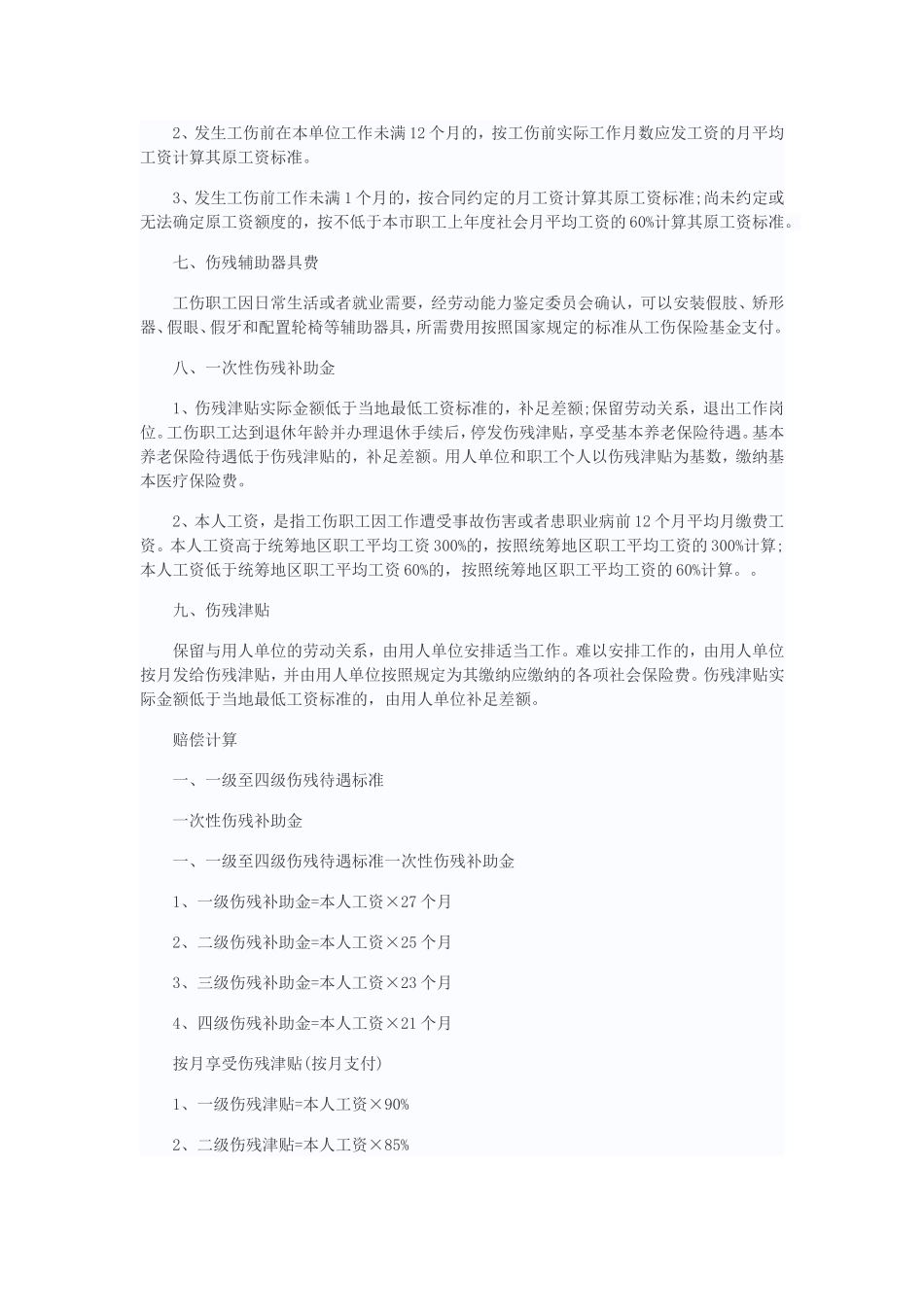 2、发生工伤前在本单位工作未满12个月的，按工伤前实际工作月数应发工资的月平均工资计算其原工资标准。

3、发生工伤前工作未满1个月的，按合同约定的月工资计算其原工资标准;尚未约定或无法确定原工资额度的，按不低于本市职工上年度社会月平均工资的60%计算其原工资标准。

七、伤残辅助器具费

工伤职工因日常生活或者就业需要，经劳动能力鉴定委员会确认，可以安装假肢、矫形器、假眼、假牙和配置轮椅等辅助器具，所需费用按照国家规定的标准从工伤保险基金支付。

八、一次性伤残补助金

1、伤残津贴实际金额低于当地最低工资标准的，补足差额;保留劳动关系，退出工作岗位。工伤职工达到退休年龄并办理退休手续后，停发伤残津贴，享受基本养老保险待遇。基本养老保险待遇低于伤残津贴的，补足差额。用人单位和职工个人以伤残津贴为基数，缴纳基本医疗保险费。

2、本人工资，是指工伤职工因工作遭受事故伤害或者患职业病前12个月平均月缴费工资。本人工资高于统筹地区职工平均工资300%的，按照统筹地区职工平均工资的300%计算;本人工资低于统筹地区职工平均工资60%的，按照统筹地区职工平均工资的60%计算。。

九、伤残津贴

保留与用人单位的劳动关系，由用人单位安排适当工作。难以安排工作的，由用人单位按月发给伤残津贴，并由用人单位按照规定为其缴纳应缴纳的各项社会保险费。伤残津贴实际金额低于当地最低工资标准的，由用人单位补足差额。

赔偿计算

一、一级至四级伤残待遇标准

一次性伤残补助金

一、一级至四级伤残待遇标准一次性伤残补助金

1、一级伤残补助金=本人工资×27个月

2、二级伤残补助金=本人工资×25个月

3、三级伤残补助金=本人工资×23个月

4、四级伤残补助金=本人工资×21个月

按月享受伤残津贴(按月支付)

1、一级伤残津贴=本人工资×90%

2、二级伤残津贴=本人工资×85%